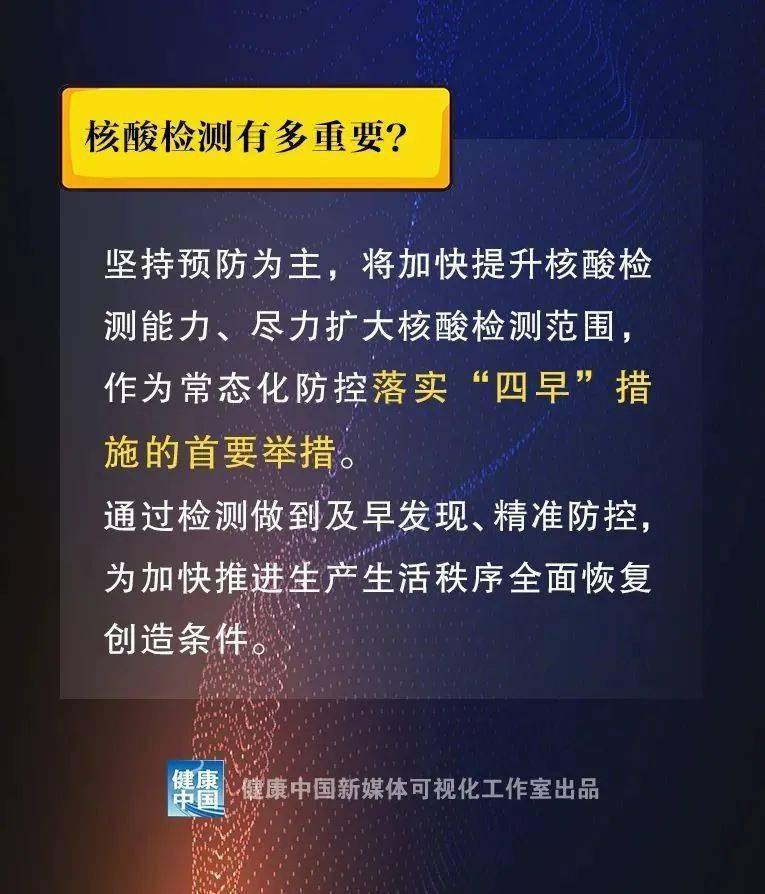 核酸检测有多重要?

坚持预防为主，将加快提升核酸检测能力、尽力扩大核酸检测范围，作为常态化防控落实“四早”措施的首要举措。
通过检测做到及早发现、精准防控，为加快推进生产生活秩序全面恢复创造条件。

健康中国

健康中国新媒体可视化工作室出品